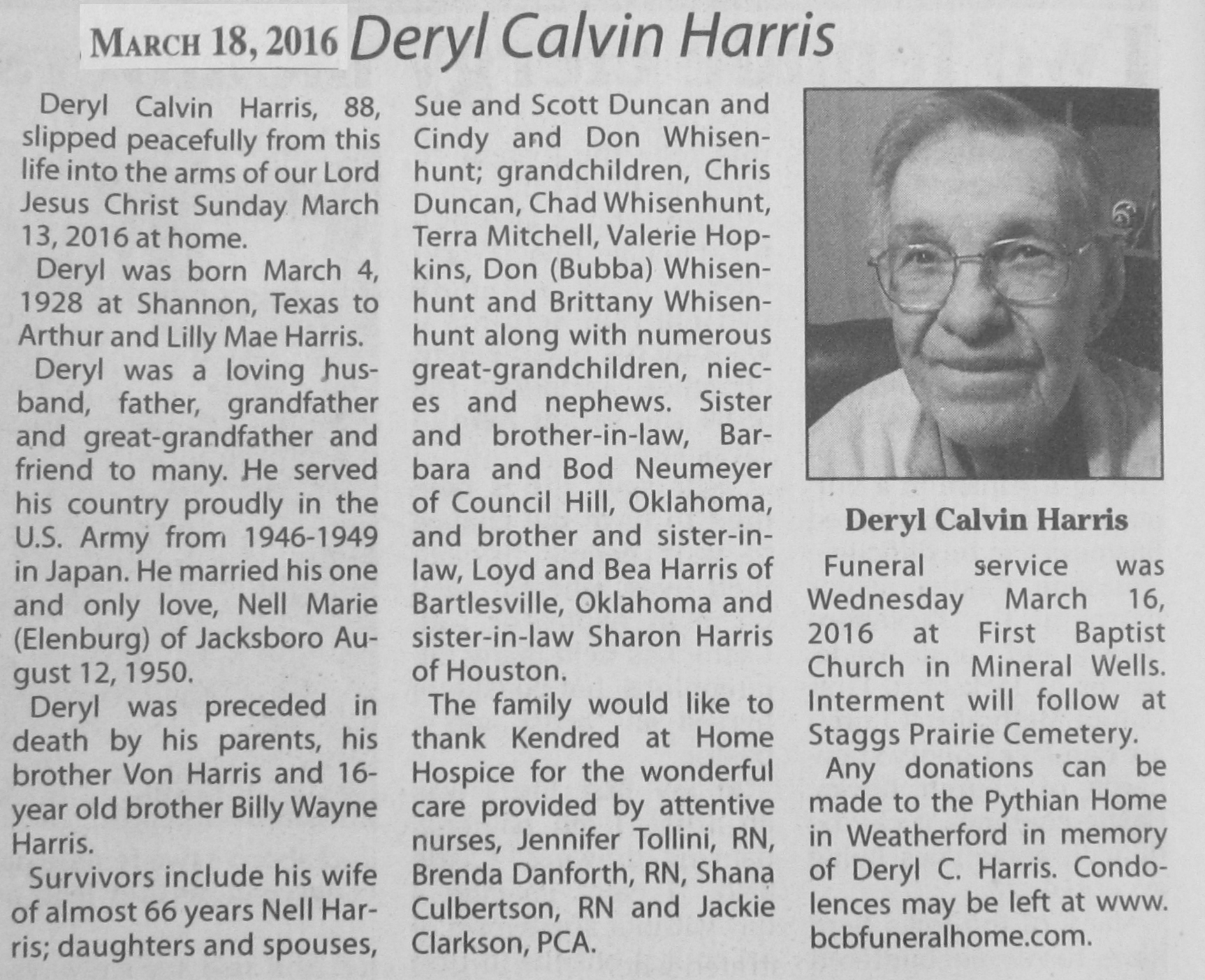 MARCH 18, 2016 Deryl Calvin Harris

Deryl Calvin Harris, 88, slipped peacefully from this life into the arms of our Lord Jesus Christ Sunday March 13, 2016 at home.

Deryl was born March 4, 1928 at Shannon, Texas to Arthur and Lilly Mae Harris.

Deryl was a loving husband, father, grandfather and great-grandfather and friend to many. He served his country proudly in the U.S. Army from 1946-1949 in Japan. He married his one and only love, Nell Marie (Elenburg) of Jacksboro August 12, 1950.

Deryl was preceded in death by his parents, his brother Von Harris and 16-year old brother Billy Wayne Harris.

Survivors include his wife of almost 66 years Nell Harris; daughters and spouses, Sue and Scott Duncan and Cindy and Don Whisenhunt; grandchildren, Chris Duncan, Chad Whisenhunt, Terra Mitchell, Valerie Hopkins, Don (Bubba) Whisenhunt and Brittany Whisenhunt along with numerous great-grandchildren, nieces and nephews. Sister and brother-in-law, Barbara and Bod Neumeyer of Council Hill, Oklahoma, and brother and sister-in-law, Loyd and Bea Harris of Bartlesville, Oklahoma and sister-in-law Sharon Harris of Houston.

The family would like to thank Kendred at Home Hospice for the wonderful care provided by attentive nurses, Jennifer Tollini, RN, Brenda Danforth, RN, Shana Culbertson, RN and Jackie Clarkson, PCA.

Deryl Calvin Harris

Funeral service was Wednesday March 16, 2016 at First Baptist Church in Mineral Wells. Interment will follow at Staggs Prairie Cemetery.

Any donations can be made to the Pythian Home in Weatherford in memory of Deryl C. Harris. Condolences may be left at www.bcbfuneralhome.com.